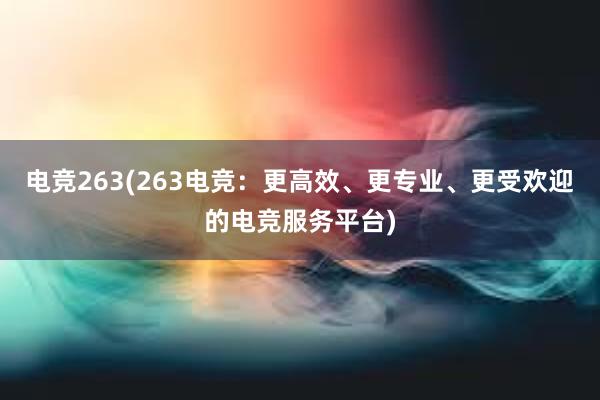 电竞263(263电竞：更高效、更专业、更受欢迎的电竞服务平台)